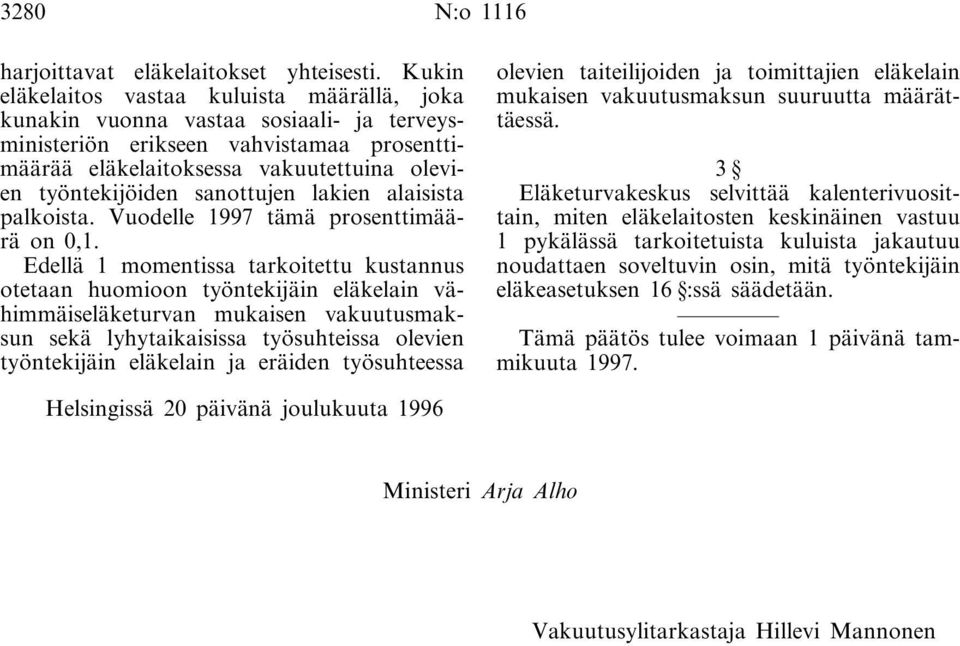 3280 N:o 1116

harjoittavat eläkelaitokset yhteisesti. Kukin eläkelaitos vastaa kuluista määrällä, joka kunakin vuonna vastaa sosiaali- ja terveysministeriön erikseen vahvistamaa prosenttimäärää eläkelaitoksessa vakuutettuina olevien työntekijöiden sanottujen lakien alaisista palkoista. Vuodelle 1997 tämä prosenttimäärä on 0,1.

Edellä 1 momentissa tarkoitettu kustannus otetaan huomioon työntekijäin eläkelain vähimmäiseläketurvan mukaisen vakuutusmaksun sekä lyhytaikaisissa työsuhteissa olevien työntekijäin eläkelain ja eräiden työsuhteessa olevien taiteilijoiden ja toimittajien eläkelain mukaisen vakuutusmaksun suuruutta määrättäessä.

3 §

Eläketurvakeskus selvittää kalenterivuosittain, miten eläkelaitosten keskinäinen vastuu 1 pykälässä tarkoitetuista kuluista jakautuu noudattaen soveltuvin osin, mitä työntekijäin eläkeasetuksen 16 §:ssä säädetään.

Tämä päätös tulee voimaan 1 päivänä tammikuuta 1997.

Helsingissä 20 päivänä joulukuuta 1996

Ministeri Arja Alho

Vakuutusylitarkastaja Hillevi Mannonen